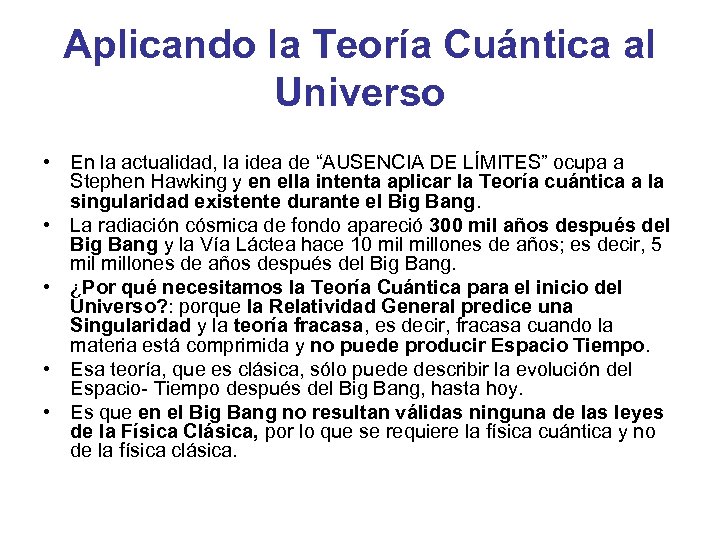 Aplicando la Teoría Cuántica al Universo

• En la actualidad, la idea de “AUSENCIA DE LÍMITES” ocupa a Stephen Hawking y en ella intenta aplicar la Teoría cuántica a la singularidad existente durante el Big Bang.
• La radiación cósmica de fondo apareció 300 mil años después del Big Bang y la Vía Láctea hace 10 mil millones de años; es decir, 5 mil millones de años después del Big Bang.
• ¿Por qué necesitamos la Teoría Cuántica para el inicio del Universo?: porque la Relatividad General predice una Singularidad y la teoría fracasa, es decir, fracasa cuando la materia está comprimida y no puede producir Espacio Tiempo.
• Esa teoría, que es clásica, sólo puede describir la evolución del Espacio- Tiempo después del Big Bang, hasta hoy.
• Es que en el Big Bang no resultan válidas ninguna de las leyes de la Física Clásica, por lo que se requiere la física cuántica y no de la física clásica.